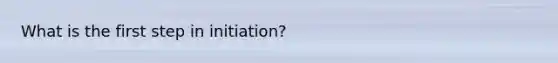 What is the first step in initiation?